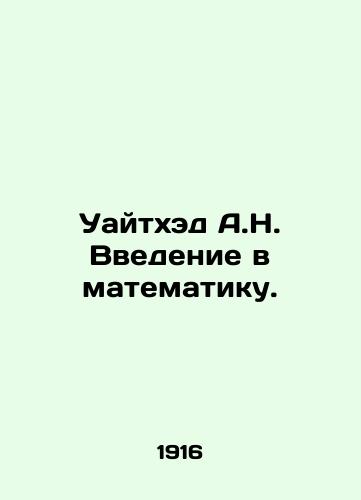 Уайтхэд А.Н. Введение в математику.

1916